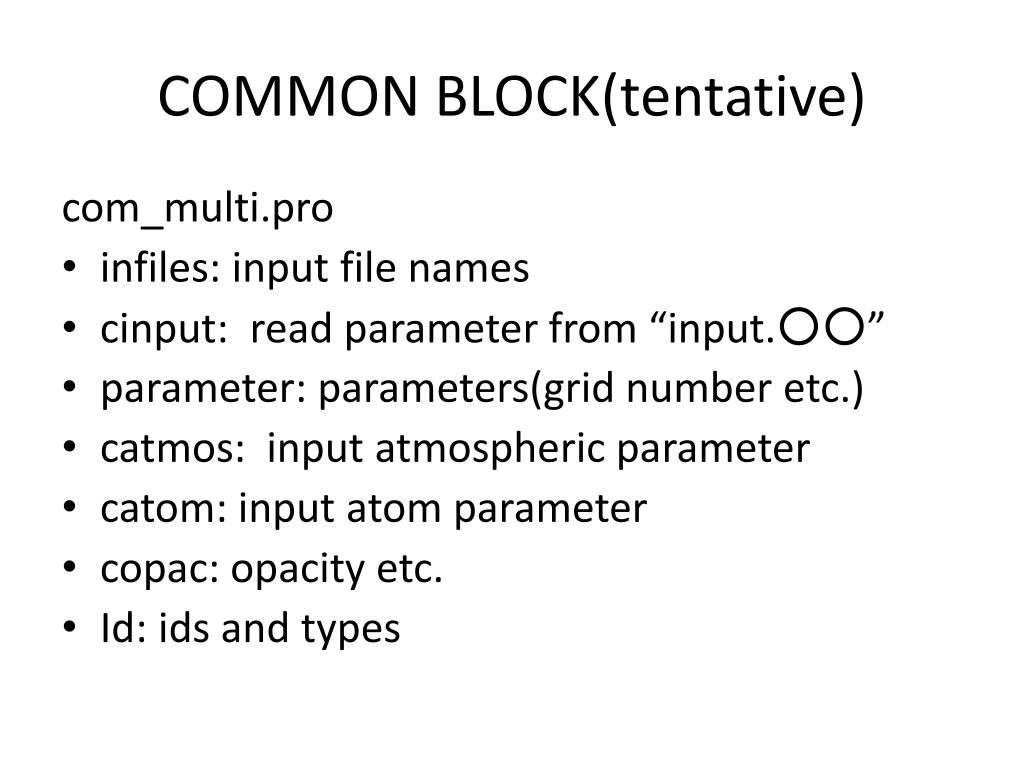 COMMON BLOCK(tentative)

com_multi.pro
• infiles: input file names
• cinput: read parameter from “input.○○”
• parameter: parameters(grid number etc.)
• catmos: input atmospheric parameter
• catom: input atom parameter
• copac: opacity etc.
• Id: ids and types